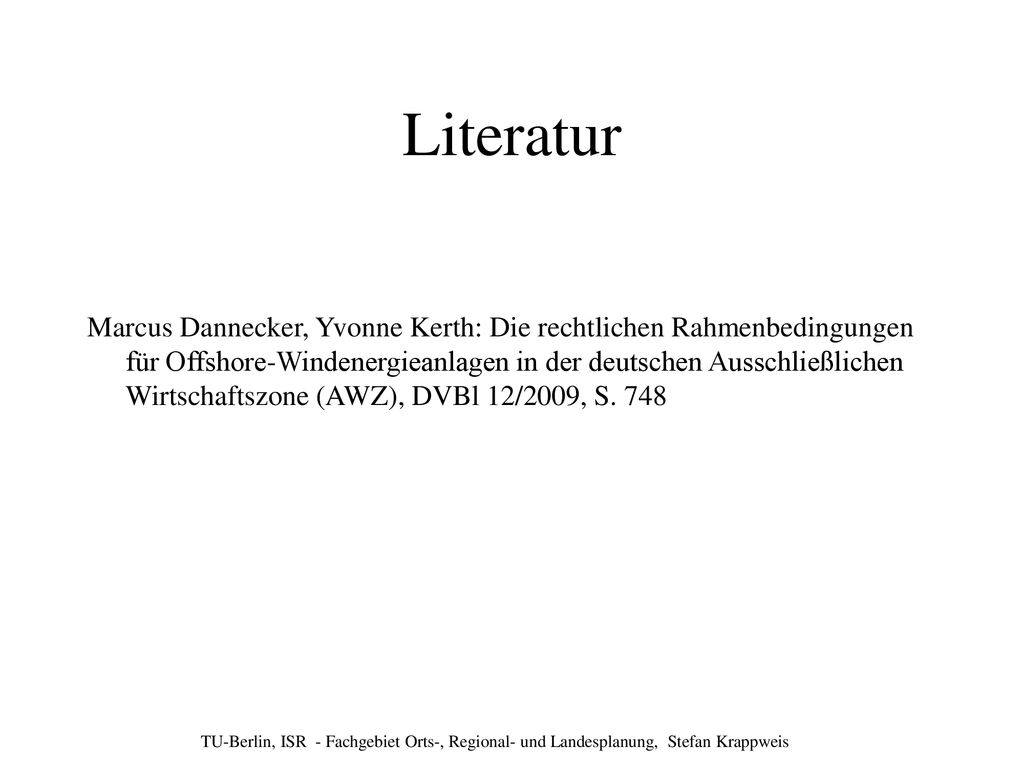 Literatur

Marcus Dannecker, Yvonne Kerth: Die rechtlichen Rahmenbedingungen für Offshore-Windenergieanlagen in der deutschen Ausschließlichen Wirtschaftszone (AWZ), DVBl 12/2009, S. 748

TU-Berlin, ISR - Fachgebiet Orts-, Regional- und Landesplanung, Stefan Krappweis